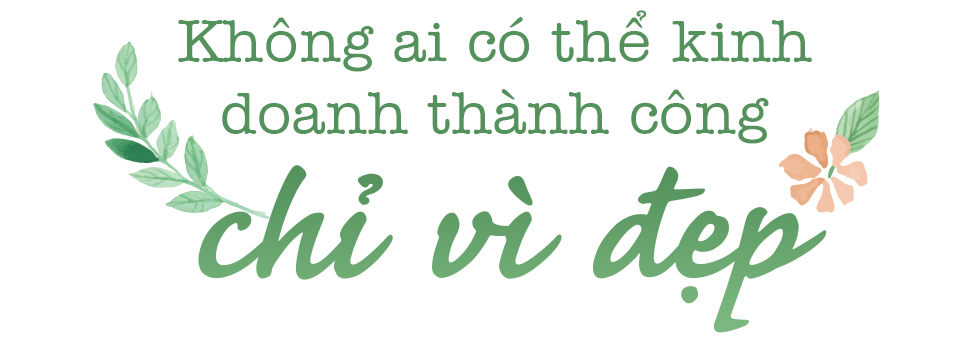 Không ai có thể kinh doanh thành công chỉ vì đẹp